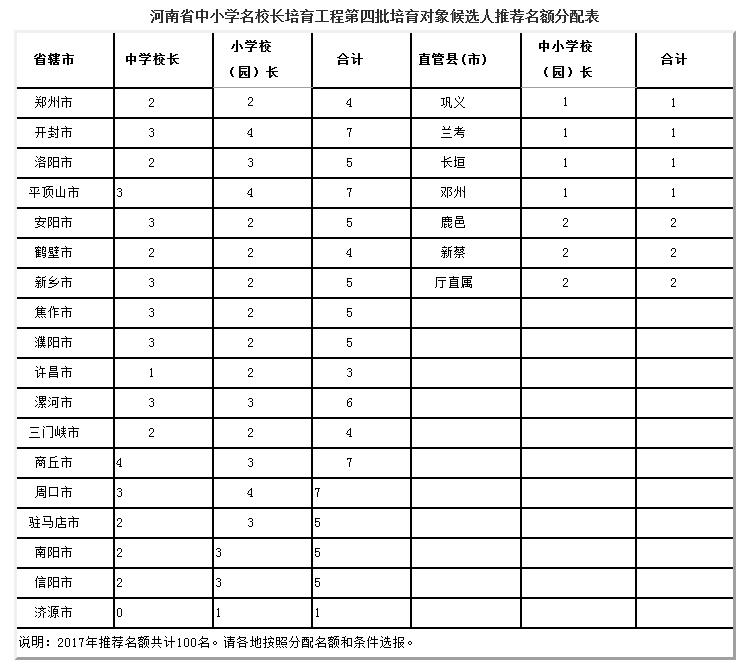 河南省中小学名校长培育工程第四批培育对象候选人推荐名额分配表

| 省辖市 | 中学校长 | 小学校（园）长 | 合计 | 直管县（市） | 中小学校（园）长 | 合计 |
|---|---|---|---|---|---|---|
| 郑州市 | 2 | 2 | 4 | 巩义 | 1 | 1 |
| 开封市 | 3 | 4 | 7 | 兰考 | 1 | 1 |
| 洛阳市 | 2 | 3 | 5 | 长垣 | 1 | 1 |
| 平顶山市 | 3 | 4 | 7 | 邓州 | 1 | 1 |
| 安阳市 | 3 | 2 | 5 | 鹿邑 | 2 | 2 |
| 鹤壁市 | 2 | 2 | 4 | 新蔡 | 2 | 2 |
| 新乡市 | 3 | 2 | 5 | 厅直属 | 2 | 2 |
| 焦作市 | 3 | 2 | 5 | | | |
| 濮阳市 | 3 | 2 | 5 | | | |
| 许昌市 | 1 | 2 | 3 | | | |
| 漯河市 | 3 | 3 | 6 | | | |
| 三门峡市 | 2 | 2 | 4 | | | |
| 商丘市 | 4 | 3 | 7 | | | |
| 周口市 | 3 | 4 | 7 | | | |
| 驻马店市 | 2 | 3 | 5 | | | |
| 南阳市 | 2 | 3 | 5 | | | |
| 信阳市 | 2 | 3 | 5 | | | |
| 济源市 | 0 | 1 | 1 | | | |

说明：2017年推荐名额共计100名。请各地按照分配名额和条件选报。